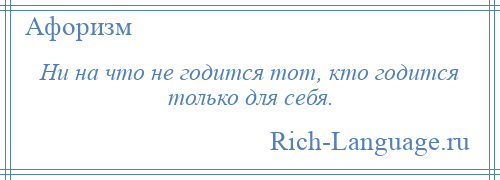 Афоризм

Ни на что не годится тот, кто годится только для себя.

Rich-Language.ru